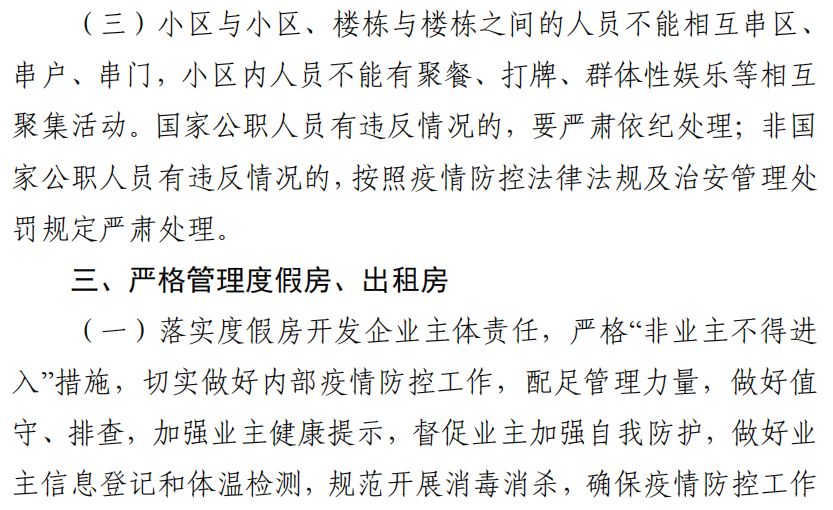 （三）小区与小区、楼栋与楼栋之间的人员不能相互串区、串户、串门，小区内人员不能有聚餐、打牌、群体性娱乐等相互聚集活动。国家公职人员有违反情况的，要严肃依纪处理；非国家公职人员有违反情况的，按照疫情防控法律法规及治安管理处罚规定严肃处理。

三、严格管理度假房、出租房

（一）落实度假房开发企业主体责任，严格“非业主不得进入”措施，切实做好内部疫情防控工作，配足管理力量，做好值守、排查，加强业主健康提示，督促业主加强自我防护，做好业主信息登记和体温检测，规范开展消毒消杀，确保疫情防控工作